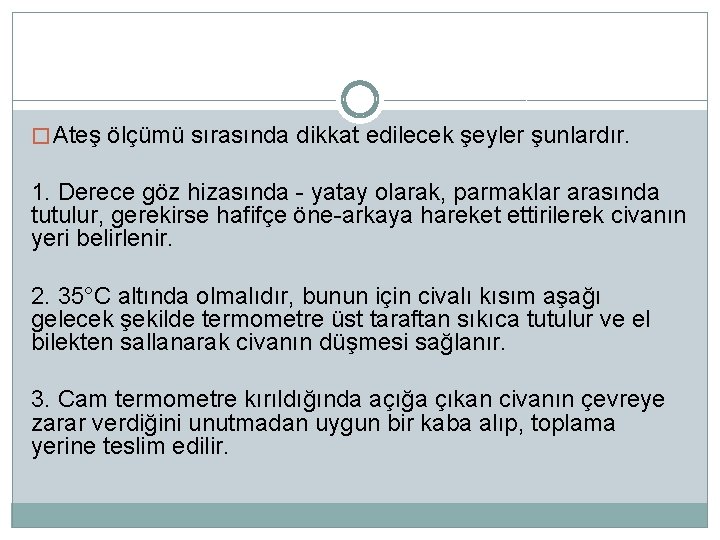 □ Ateş ölçümü sırasında dikkat edilecek şeyler şunlardır.

1. Derece göz hizasında - yatay olarak, parmaklar arasında tutulur, gerekirse hafifçe öne-arkaya hareket ettirilerek civanın yeri belirlenir.

2. 35°C altında olmalıdır, bunun için civalı kısım aşağı gelecek şekilde termometre üst taraftan sıkıca tutulur ve el bilekten sallanarak civanın düşmesi sağlanır.

3. Cam termometre kırıldığında açığa çıkan civanın çevreye zarar verdiğini unutmadan uygun bir kaba alıp, toplama yerine teslim edilir.